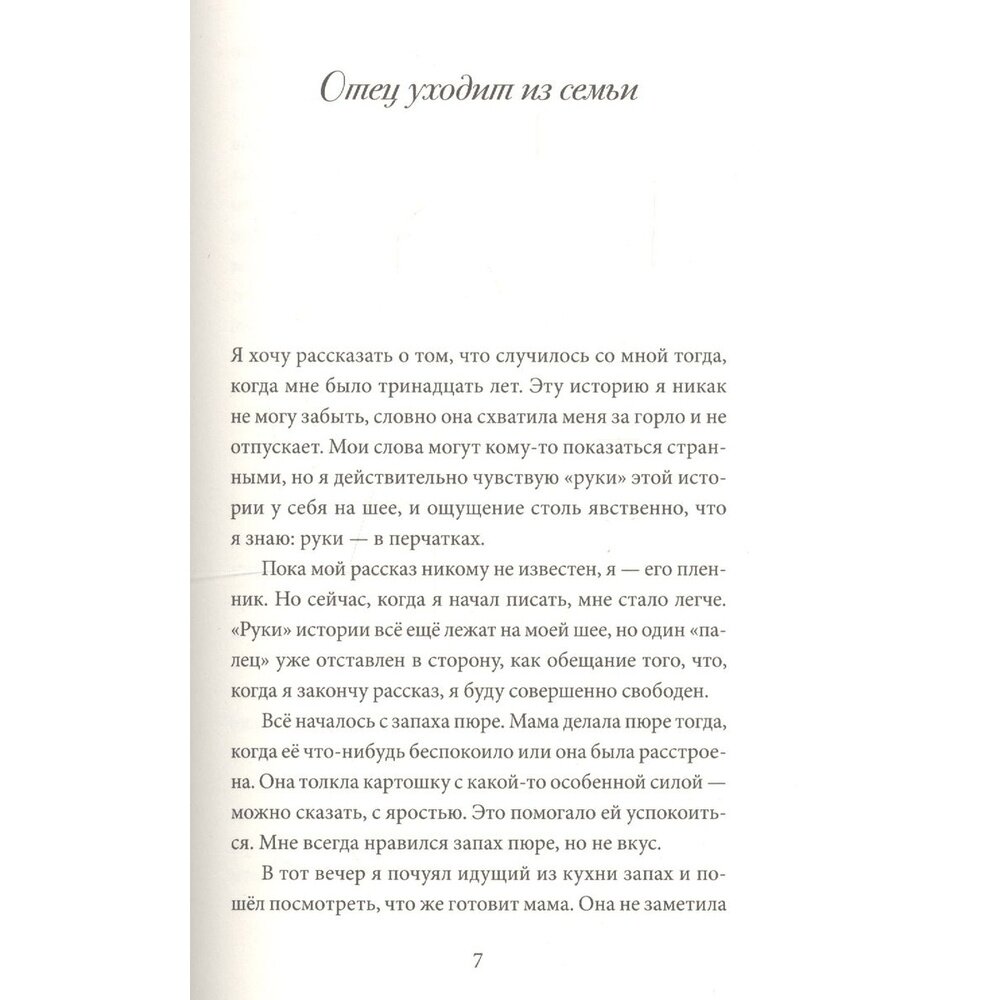 Отец уходит из семьи

Я хочу рассказать о том, что случилось со мной тогда, когда мне было тринадцать лет. Эту историю я никак не могу забыть, словно она схватила меня за горло и не отпускает. Мои слова могут кому-то показаться странными, но я действительно чувствую «руки» этой истории у себя на шее, и ощущение столь явственно, что я знаю: руки — в перчатках.

Пока мой рассказ никому не известен, я — его пленник. Но сейчас, когда я начал писать, мне стало легче. «Руки» истории всё ещё лежат на моей шее, но один «палец» уже отставлен в сторону, как обещание того, что, когда я закончу рассказ, я буду совершенно свободен.

Всё началось с запаха пюре. Мама делала пюре тогда, когда её что-нибудь беспокоило или она была расстроена. Она толкла картошку с какой-то особенной силой — можно сказать, с яростью. Это помогало ей успокоиться. Мне всегда нравился запах пюре, но не вкус.

В тот вечер я почуял идущий из кухни запах и пошёл посмотреть, что же готовит мама. Она не заметила

7